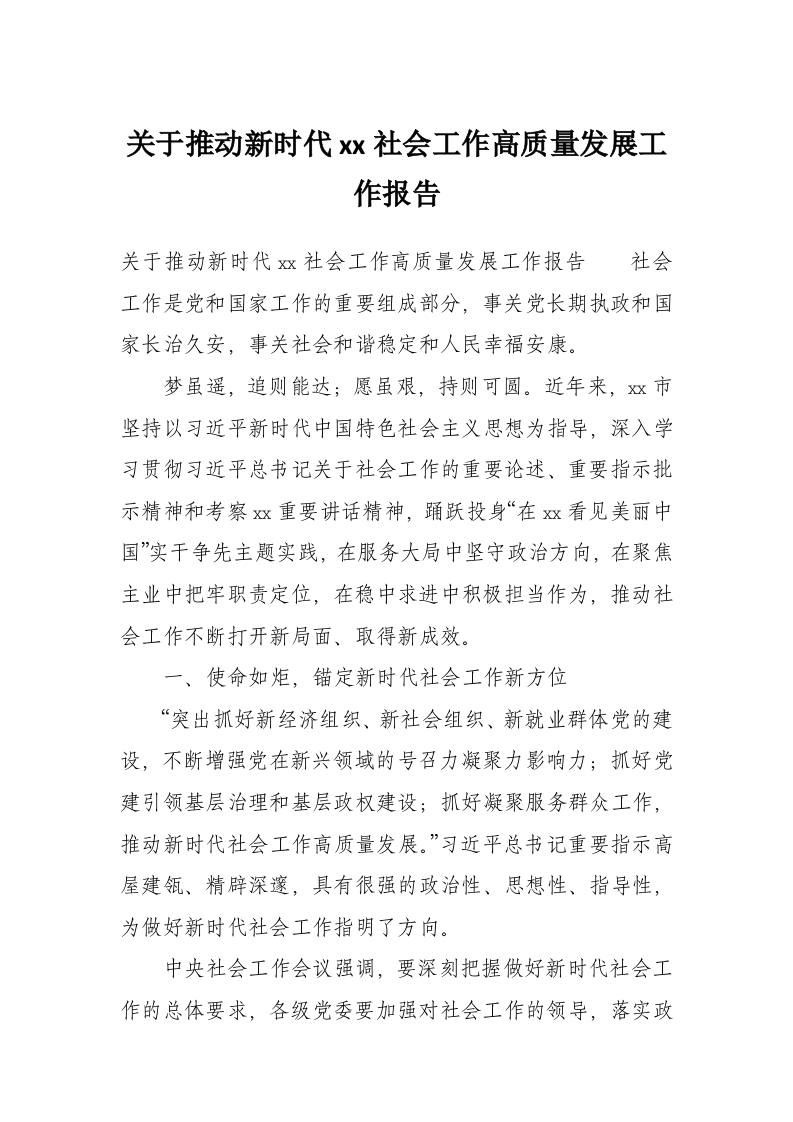 关于推动新时代xx社会工作高质量发展工作报告

关于推动新时代xx社会工作高质量发展工作报告　　社会工作是党和国家工作的重要组成部分，事关党长期执政和国家长治久安，事关社会和谐稳定和人民幸福安康。

梦虽遥，追则能达；愿虽艰，持则可圆。近年来，xx市坚持以习近平新时代中国特色社会主义思想为指导，深入学习贯彻习近平总书记关于社会工作的重要论述、重要指示批示精神和考察xx重要讲话精神，踊跃投身“在xx看见美丽中国”实干争先主题实践，在服务大局中坚守政治方向，在聚焦主业中把牢职责定位，在稳中求进中积极担当作为，推动社会工作不断打开新局面、取得新成效。

一、使命如炬，锚定新时代社会工作新方位

“突出抓好新经济组织、新社会组织、新就业群体党的建设，不断增强党在新兴领域的号召力凝聚力影响力；抓好党建引领基层治理和基层政权建设；抓好凝聚服务群众工作，推动新时代社会工作高质量发展。”习近平总书记重要指示高屋建瓴、精辟深邃，具有很强的政治性、思想性、指导性，为做好新时代社会工作指明了方向。

中央社会工作会议强调，要深刻把握做好新时代社会工作的总体要求，各级党委要加强对社会工作的领导，落实政